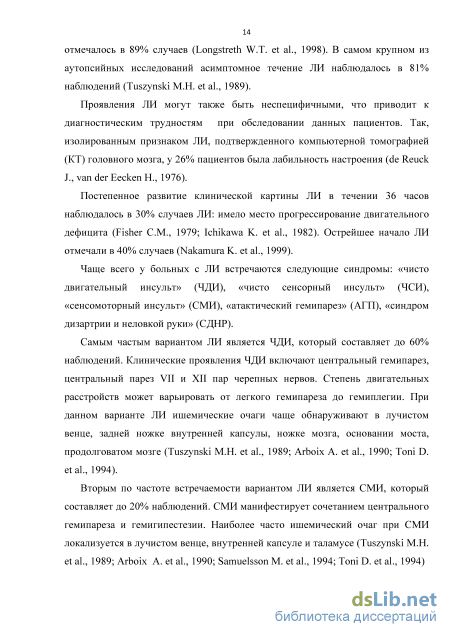 14

отмечалось в 89% случаев (Longstreth W.T. et al., 1998). В самом крупном из аутопсийных исследований асимптомное течение ЛИ наблюдалось в 81% наблюдений (Tuszynski M.H. et al., 1989).

Проявления ЛИ могут также быть неспецифичными, что приводит к диагностическим трудностям при обследовании данных пациентов. Так, изолированным признаком ЛИ, подтвержденного компьютерной томографией (КТ) головного мозга, у 26% пациентов была лабильность настроения (de Reuck J., van der Eecken H., 1976).

Постепенное развитие клинической картины ЛИ в течении 36 часов наблюдалось в 30% случаев ЛИ: имело место прогрессирование двигательного дефицита (Fisher C.M., 1979; Ichikawa K. et al., 1982). Острейшее начало ЛИ отмечали в 40% случаев (Nakamura K. et al., 1999).

Чаще всего у больных с ЛИ встречаются следующие синдромы: «чисто двигательный инсульт» (ЧДИ), «чисто сенсорный инсульт» (ЧСИ), «сенсомоторный инсульт» (СМИ), «атактический гемипарез» (АГП), «синдром дизартрии и неловкой руки» (СДНР).

Самым частым вариантом ЛИ является ЧДИ, который составляет до 60% наблюдений. Клинические проявления ЧДИ включают центральный гемипарез, центральный парез VII и XII пар черепных нервов. Степень двигательных расстройств может варьировать от легкого гемипареза до гемиплегии. При данном варианте ЛИ ишемические очаги чаще обнаруживают в лучистом венце, задней ножке внутренней капсулы, ножке мозга, основании моста, продолговатом мозге (Tuszynski M.H. et al., 1989; Arboix A. et al., 1990; Toni D. et al., 1994).

Вторым по частоте встречаемости вариантом ЛИ является СМИ, который составляет до 20% наблюдений. СМИ манифестирует сочетанием центрального гемипареза и гемигипестезии. Наиболее часто ишемический очаг при СМИ локализуется в лучистом венце, внутренней капсуле и таламусе (Tuszynski M.H. et al., 1989; Arboix A. et al., 1990; Samuelsson M. et al., 1994; Toni D. et al., 1994)

dsLib.net
библиотека диссертаций